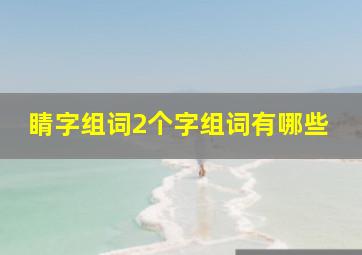 睛字组词2个字组词有哪些